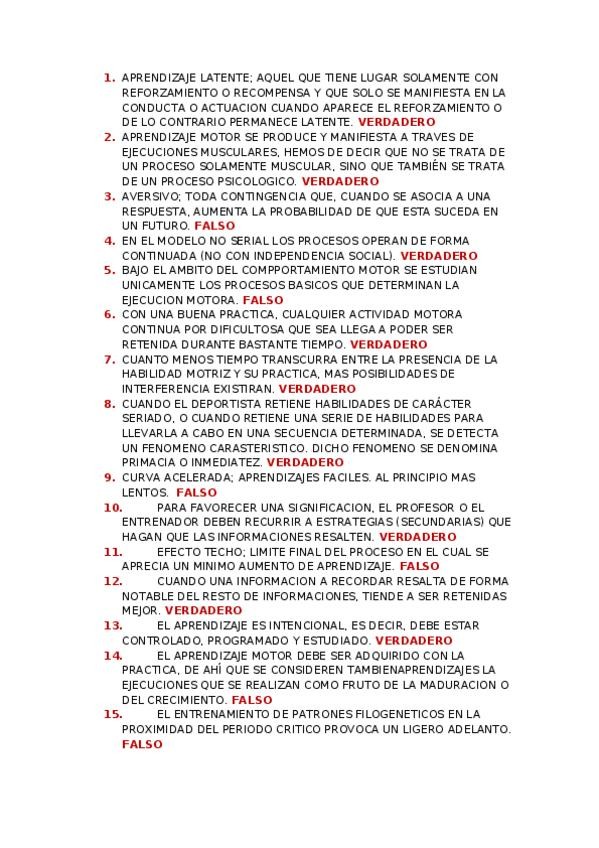 1. APRENDIZAJE LATENTE; AQUEL QUE TIENE LUGAR SOLAMENTE CON REFORZAMIENTO O RECOMPENSA Y QUE SOLO SE MANIFIESTA EN LA CONDUCTA O ACTUACION CUANDO APARECE EL REFORZAMIENTO O DE LO CONTRARIO PERMANECE LATENTE. VERDADERO
2. APRENDIZAJE MOTOR SE PRODUCE Y MANIFIESTA A TRAVES DE EJECUCIONES MUSCULARES, HEMOS DE DECIR QUE NO SE TRATA DE UN PROCESO SOLAMENTE MUSCULAR, SINO QUE TAMBIÉN SE TRATA DE UN PROCESO PSICOLOGICO. VERDADERO
3. AVERSIVO; TODA CONTINGENCIA QUE, CUANDO SE ASOCIA A UNA RESPUESTA, AUMENTA LA PROBABILIDAD DE QUE ESTA SUCEDA EN UN FUTURO. FALSO
4. EN EL MODELO NO SERIAL LOS PROCESOS OPERAN DE FORMA CONTINUADA (NO CON INDEPENDENCIA SOCIAL). VERDADERO
5. BAJO EL AMBITO DEL COMPPORTAMIENTO MOTOR SE ESTUDIAN UNICAMENTE LOS PROCESOS BASICOS QUE DETERMINAN LA EJECUCION MOTORA. FALSO
6. CON UNA BUENA PRACTICA, CUALQUIER ACTIVIDAD MOTORA CONTINUA POR DIFICULTOSA QUE SEA LLEGA A PODER SER RETENIDA DURANTE BASTANTE TIEMPO. VERDADERO
7. CUANTO MENOS TIEMPO TRANSCURRA ENTRE LA PRESENCIA DE LA HABILIDAD MOTRIZ Y SU PRACTICA, MAS POSIBILIDADES DE INTERFERENCIA EXISTIRAN. VERDADERO
8. CUANDO EL DEPORTISTA RETIENE HABILIDADES DE CARÁCTER SERIADO, O CUANDO RETIENE UNA SERIE DE HABILIDADES PARA LLEVARLA A CABO EN UNA SECUENCIA DETERMINADA, SE DETECTA UN FENOMENO CARASTERISTICO. DICHO FENOMENO SE DENOMINA PRIMACIA O INMEDIATEZ. VERDADERO
9. CURVA ACELERADA; APRENDIZAJES FACILES. AL PRINCIPIO MAS LENTOS. FALSO
10. PARA FAVORECER UNA SIGNIFICACION, EL PROFESOR O EL ENTRENADOR DEBEN RECURRIR A ESTRATEGIAS (SECUNDARIAS) QUE HAGAN QUE LAS INFORMACIONES RESALTEN. VERDADERO
11. EFECTO TECHO; LIMITE FINAL DEL PROCESO EN EL CUAL SE APRECIA UN MINIMO AUMENTO DE APRENDIZAJE. FALSO
12. CUANDO UNA INFORMACION A RECORDAR RESALTA DE FORMA NOTABLE DEL RESTO DE INFORMACIONES, TIENDE A SER RETENIDAS MEJOR. VERDADERO
13. EL APRENDIZAJE ES INTENCIONAL, ES DECIR, DEBE ESTAR CONTROLADO, PROGRAMADO Y ESTUDIADO. VERDADERO
14. EL APRENDIZAJE MOTOR DEBE SER ADQUIRIDO CON LA PRACTICA, DE AHÍ QUE SE CONSIDEREN TAMBIENAPRENDIZAJES LA EJECUCIONES QUE SE REALIZAN COMO FRUTO DE LA MADURACION O DEL CRECIMIENTO. FALSO
15. EL ENTRENAMIENTO DE PATRONES FILOGENETICOS EN LA PROXIMIDAD DEL PERIODO CRITICO PROVOCA UN LIGERO ADELANTO. FALSO